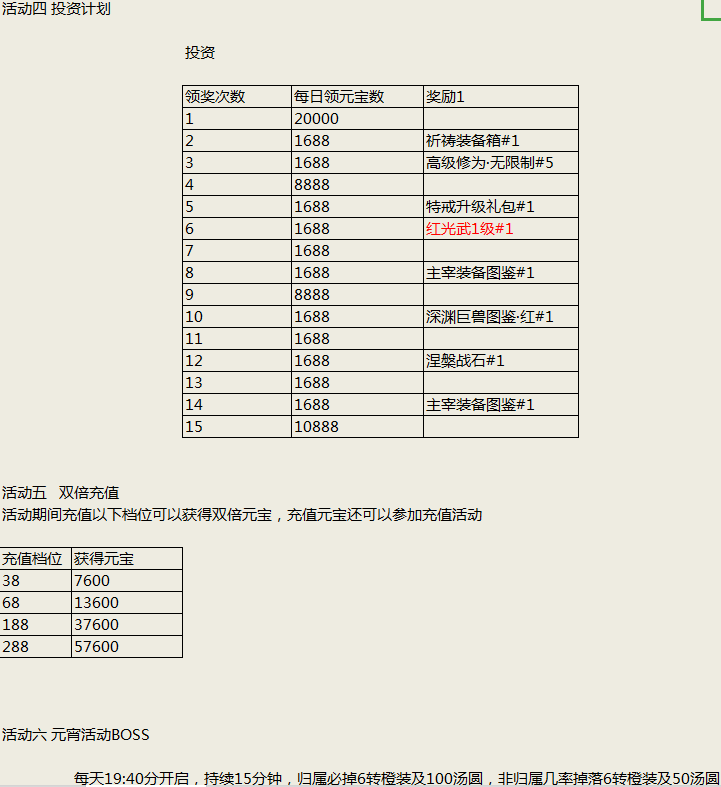 活动四 投资计划

投资

| 领奖次数 | 每日领元宝数 | 奖励1 |
|---|---|---|
| 1 | 20000 | |
| 2 | 1688 | 祈祷装备箱#1 |
| 3 | 1688 | 高级修为·无限制#5 |
| 4 | 8888 | |
| 5 | 1688 | 特戒升级礼包#1 |
| 6 | 1688 | 红光武1级#1 |
| 7 | 1688 | |
| 8 | 1688 | 主宰装备图鉴#1 |
| 9 | 8888 | |
| 10 | 1688 | 深渊巨兽图鉴·红#1 |
| 11 | 1688 | |
| 12 | 1688 | 涅槃战石#1 |
| 13 | 1688 | |
| 14 | 1688 | 主宰装备图鉴#1 |
| 15 | 10888 | |

活动五 双倍充值
活动期间充值以下档位可以获得双倍元宝，充值元宝还可以参加充值活动

| 充值档位 | 获得元宝 |
|---|---|
| 38 | 7600 |
| 68 | 13600 |
| 188 | 37600 |
| 288 | 57600 |

活动六 元宵活动BOSS

每天19:40分开启，持续15分钟，归属必掉6转橙装及100汤圆，非归属几率掉落6转橙装及50汤圆